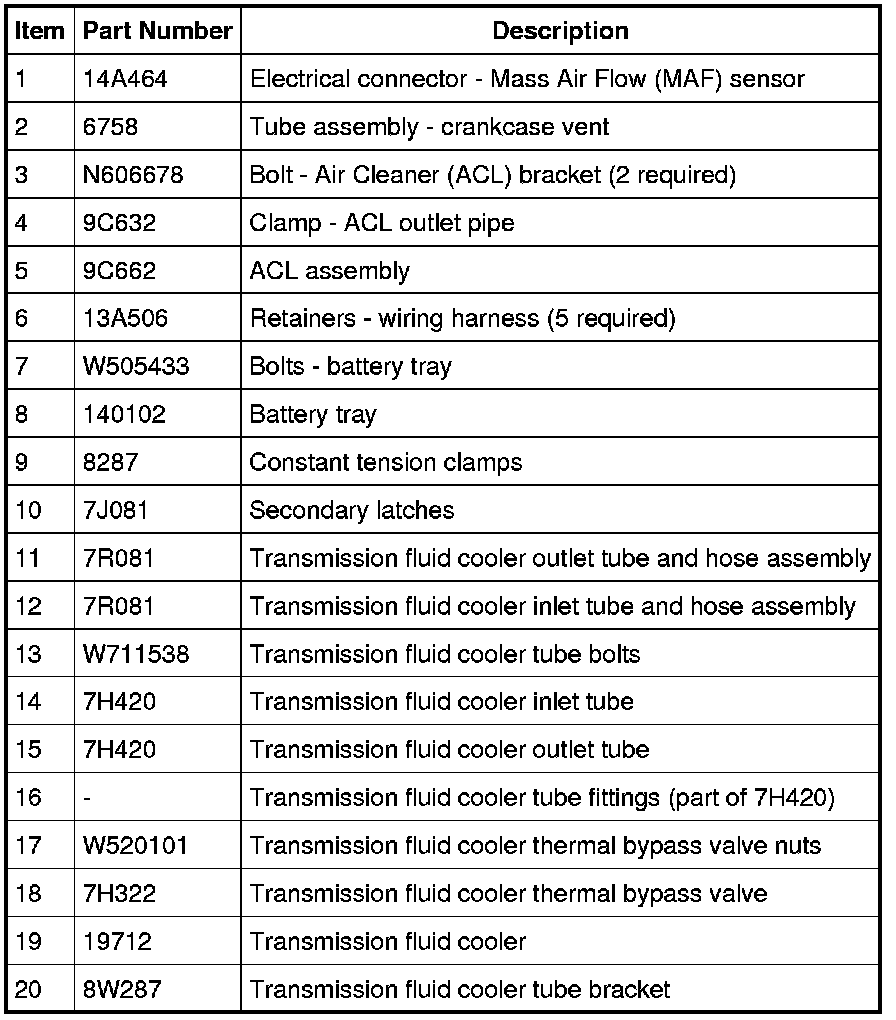 | Item | Part Number | Description |
|---|---|---|
| 1 | 14A464 | Electrical connector - Mass Air Flow (MAF) sensor |
| 2 | 6758 | Tube assembly - crankcase vent |
| 3 | N606678 | Bolt - Air Cleaner (ACL) bracket (2 required) |
| 4 | 9C632 | Clamp - ACL outlet pipe |
| 5 | 9C662 | ACL assembly |
| 6 | 13A506 | Retainers - wiring harness (5 required) |
| 7 | W505433 | Bolts - battery tray |
| 8 | 140102 | Battery tray |
| 9 | 8287 | Constant tension clamps |
| 10 | 7J081 | Secondary latches |
| 11 | 7R081 | Transmission fluid cooler outlet tube and hose assembly |
| 12 | 7R081 | Transmission fluid cooler inlet tube and hose assembly |
| 13 | W711538 | Transmission fluid cooler tube bolts |
| 14 | 7H420 | Transmission fluid cooler inlet tube |
| 15 | 7H420 | Transmission fluid cooler outlet tube |
| 16 | - | Transmission fluid cooler tube fittings (part of 7H420) |
| 17 | W520101 | Transmission fluid cooler thermal bypass valve nuts |
| 18 | 7H322 | Transmission fluid cooler thermal bypass valve |
| 19 | 19712 | Transmission fluid cooler |
| 20 | 8W287 | Transmission fluid cooler tube bracket |